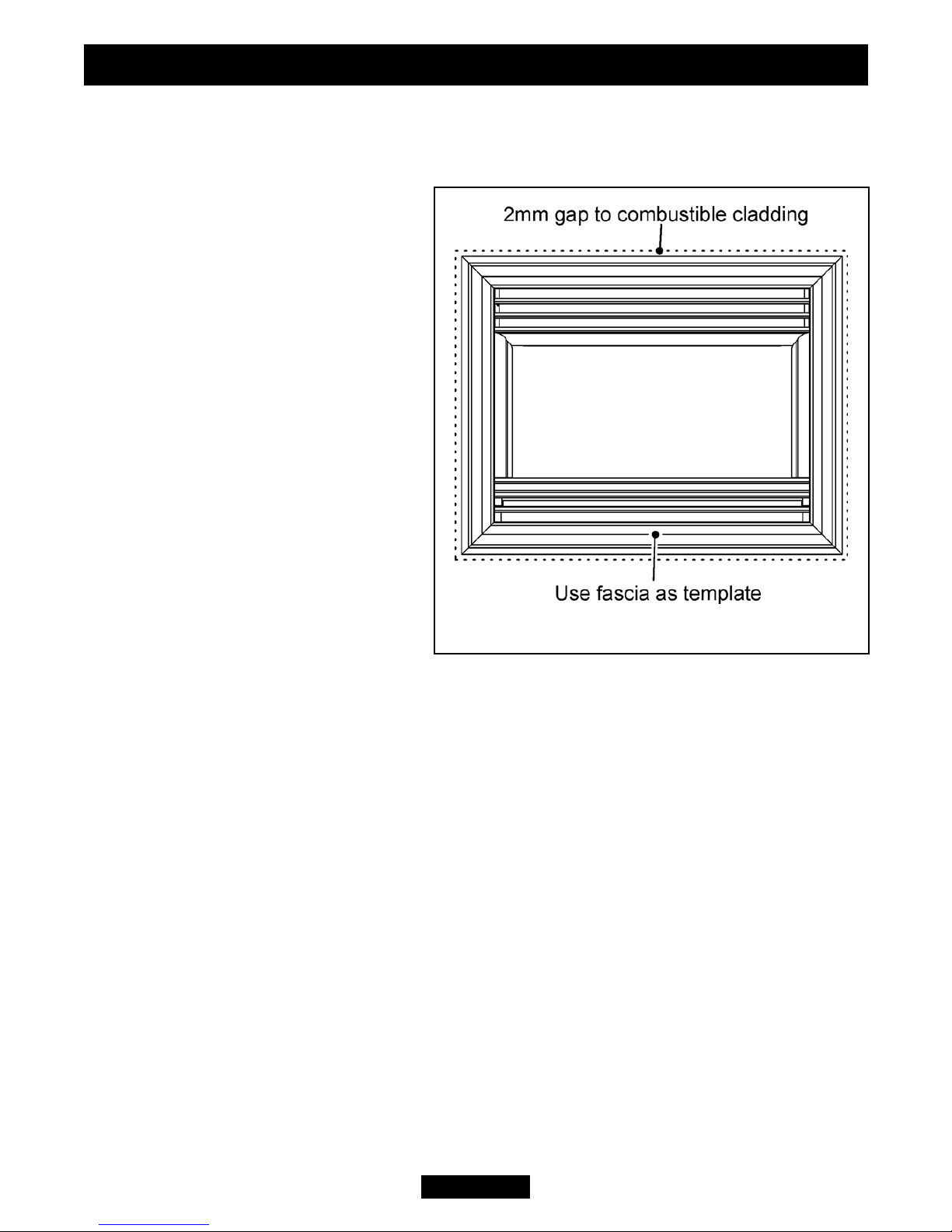 2mm gap to combustible cladding

Use fascia as template